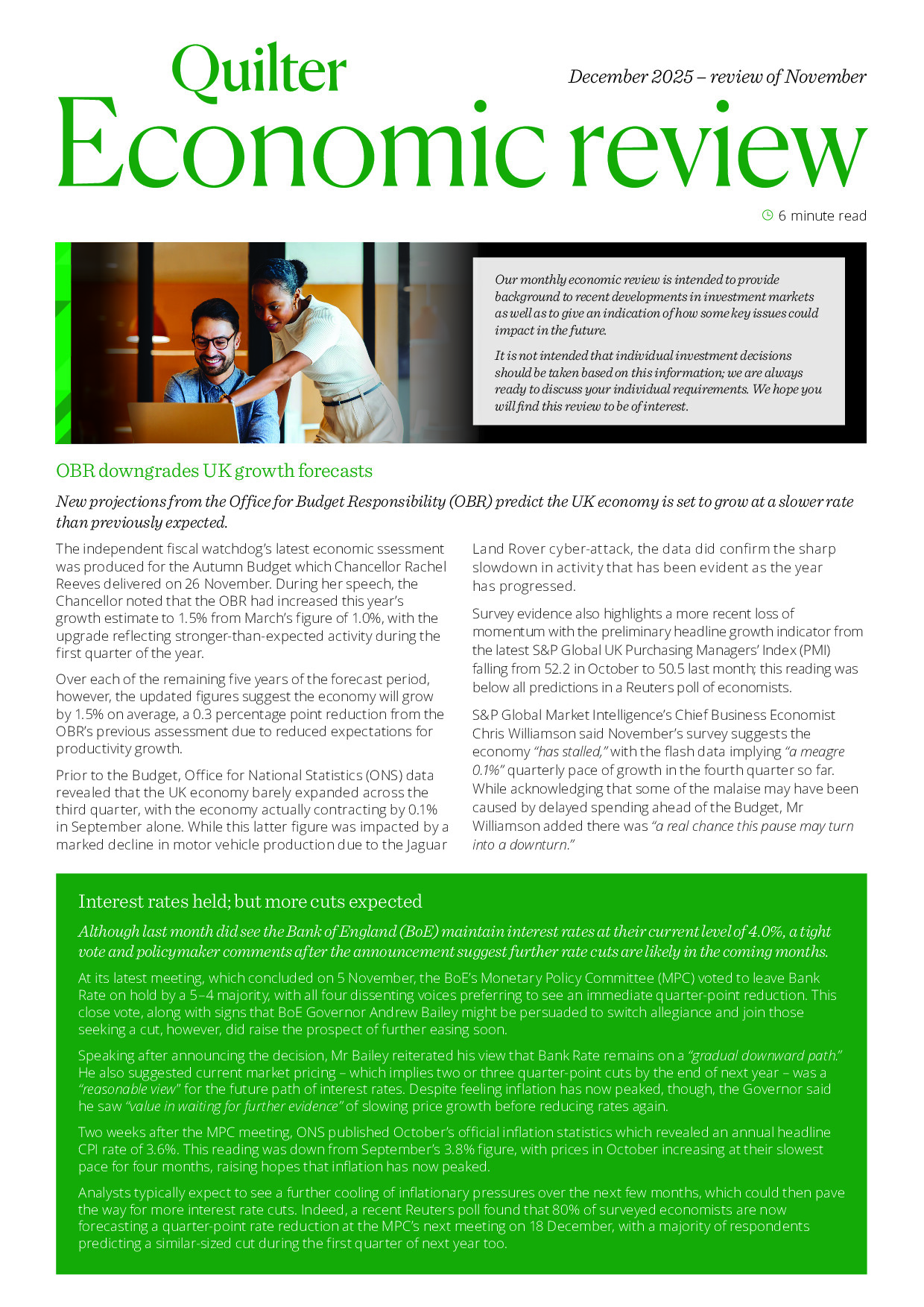 Quilter
December 2025 – review of November
Economic review

6 minute read

Our monthly economic review is intended to provide background to recent developments in investment markets as well as to give an indication of how some key issues could impact in the future.

It is not intended that individual investment decisions should be taken based on this information; we are always ready to discuss your individual requirements. We hope you will find this review to be of interest.

OBR downgrades UK growth forecasts

New projections from the Office for Budget Responsibility (OBR) predict the UK economy is set to grow at a slower rate than previously expected.

The independent fiscal watchdog's latest economic ssessment was produced for the Autumn Budget which Chancellor Rachel Reeves delivered on 26 November. During her speech, the Chancellor noted that the OBR had increased this year's growth estimate to 1.5% from March's figure of 1.0%, with the upgrade reflecting stronger-than-expected activity during the first quarter of the year.

Over each of the remaining five years of the forecast period, however, the updated figures suggest the economy will grow by 1.5% on average, a 0.3 percentage point reduction from the OBR's previous assessment due to reduced expectations for productivity growth.

Prior to the Budget, Office for National Statistics (ONS) data revealed that the UK economy barely expanded across the third quarter, with the economy actually contracting by 0.1% in September alone. While this latter figure was impacted by a marked decline in motor vehicle production due to the Jaguar Land Rover cyber-attack, the data did confirm the sharp slowdown in activity that has been evident as the year has progressed.

Survey evidence also highlights a more recent loss of momentum with the preliminary headline growth indicator from the latest S&P Global UK Purchasing Managers' Index (PMI) falling from 52.2 in October to 50.5 last month; this reading was below all predictions in a Reuters poll of economists.

S&P Global Market Intelligence's Chief Business Economist Chris Williamson said November's survey suggests the economy "has stalled," with the flash data implying "a meagre 0.1%" quarterly pace of growth in the fourth quarter so far. While acknowledging that some of the malaise may have been caused by delayed spending ahead of the Budget, Mr Williamson added there was "a real chance this pause may turn into a downturn."

Interest rates held; but more cuts expected

Although last month did see the Bank of England (BoE) maintain interest rates at their current level of 4.0%, a tight vote and policymaker comments after the announcement suggest further rate cuts are likely in the coming months.

At its latest meeting, which concluded on 5 November, the BoE's Monetary Policy Committee (MPC) voted to leave Bank Rate on hold by a 5–4 majority, with all four dissenting voices preferring to see an immediate quarter-point reduction. This close vote, along with signs that BoE Governor Andrew Bailey might be persuaded to switch allegiance and join those seeking a cut, however, did raise the prospect of further easing soon.

Speaking after announcing the decision, Mr Bailey reiterated his view that Bank Rate remains on a "gradual downward path." He also suggested current market pricing – which implies two or three quarter-point cuts by the end of next year – was a "reasonable view" for the future path of interest rates. Despite feeling inflation has now peaked, though, the Governor said he saw "value in waiting for further evidence" of slowing price growth before reducing rates again.

Two weeks after the MPC meeting, ONS published October's official inflation statistics which revealed an annual headline CPI rate of 3.6%. This reading was down from September's 3.8% figure, with prices in October increasing at their slowest pace for four months, raising hopes that inflation has now peaked.

Analysts typically expect to see a further cooling of inflationary pressures over the next few months, which could then pave the way for more interest rate cuts. Indeed, a recent Reuters poll found that 80% of surveyed economists are now forecasting a quarter-point rate reduction at the MPC's next meeting on 18 December, with a majority of respondents predicting a similar-sized cut during the first quarter of next year too.